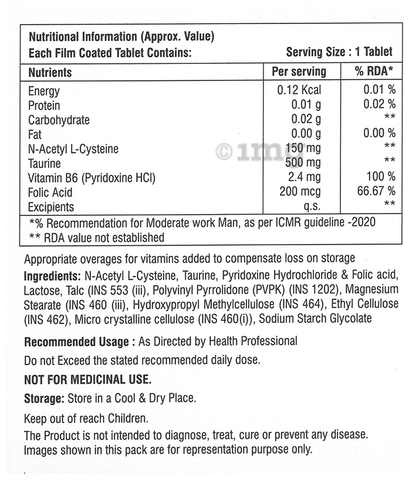 Nutritional Information (Approx. Value)
Each Film Coated Tablet Contains: Serving Size : 1 Tablet

| Nutrients | Per serving | % RDA* |
|---|---|---|
| Energy | 0.12 Kcal | 0.01 % |
| Protein | 0.01 g | 0.02 % |
| Carbohydrate | 0.02 g | ** |
| Fat | 0.00 g | 0.00 % |
| N-Acetyl L-Cysteine | 150 mg | ** |
| Taurine | 500 mg | ** |
| Vitamin B6 (Pyridoxine HCl) | 2.4 mg | 100 % |
| Folic Acid | 200 mcg | 66.67 % |
| Excipients | q.s. | ** |

*% Recommendation for Moderate work Man, as per ICMR guideline -2020
** RDA value not established

©1mg

Appropriate overages for vitamins added to compensate loss on storage

Ingredients: N-Acetyl L-Cysteine, Taurine, Pyridoxine Hydrochloride & Folic acid, Lactose, Talc (INS 553 (iii), Polyvinyl Pyrrolidone (PVPK) (INS 1202), Magnesium Stearate (INS 460 (iii), Hydroxypropyl Methylcellulose (INS 464), Ethyl Cellulose (INS 462), Micro crystalline cellulose (INS 460(i)), Sodium Starch Glycolate

Recommended Usage : As Directed by Health Professional

Do not Exceed the stated recommended daily dose.

NOT FOR MEDICINAL USE.

Storage: Store in a Cool & Dry Place.

Keep out of reach Children.

The Product is not intended to diagnose, treat, cure or prevent any disease. Images shown in this pack are for representation purpose only.